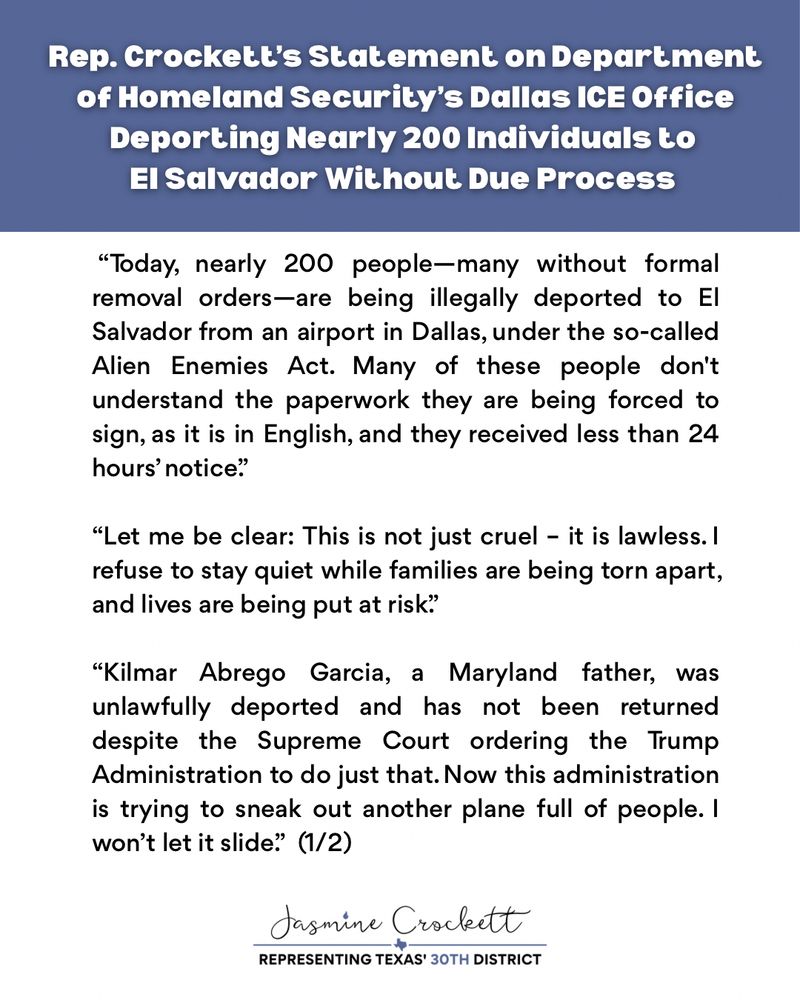 Rep. Crockett's Statement on Department of Homeland Security's Dallas ICE Office Deporting Nearly 200 Individuals to El Salvador Without Due Process

"Today, nearly 200 people—many without formal removal orders—are being illegally deported to El Salvador from an airport in Dallas, under the so-called Alien Enemies Act. Many of these people don't understand the paperwork they are being forced to sign, as it is in English, and they received less than 24 hours' notice."

"Let me be clear: This is not just cruel – it is lawless. I refuse to stay quiet while families are being torn apart, and lives are being put at risk."

"Kilmar Abrego Garcia, a Maryland father, was unlawfully deported and has not been returned despite the Supreme Court ordering the Trump Administration to do just that. Now this administration is trying to sneak out another plane full of people. I won't let it slide." (1/2)

Jasmine Crockett
REPRESENTING TEXAS' 30TH DISTRICT